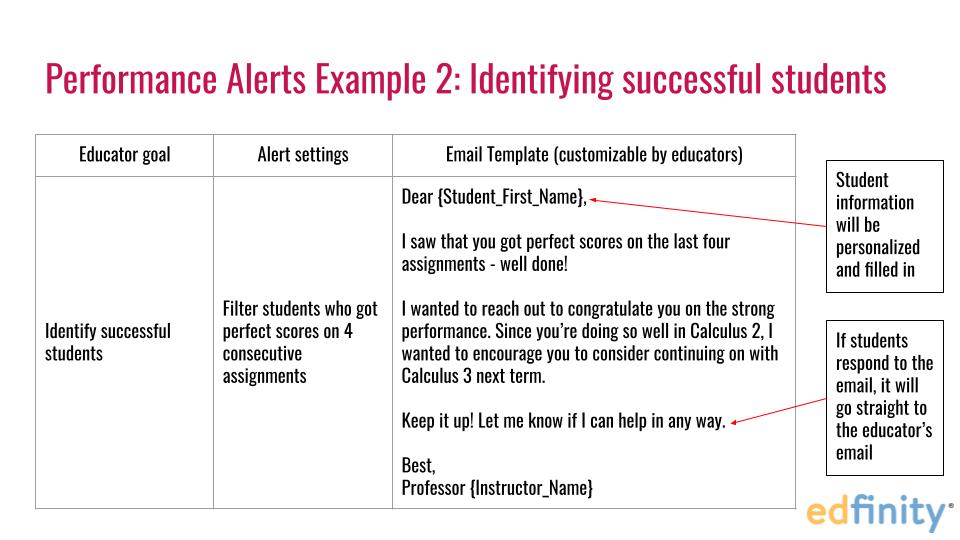 Performance Alerts Example 2: Identifying successful students

| Educator goal | Alert settings | Email Template (customizable by educators) |
|---|---|---|
| Identify successful students | Filter students who got perfect scores on 4 consecutive assignments | Dear {Student_First_Name},<br><br>I saw that you got perfect scores on the last four assignments - well done!<br><br>I wanted to reach out to congratulate you on the strong performance. Since you're doing so well in Calculus 2, I wanted to encourage you to consider continuing on with Calculus 3 next term.<br><br>Keep it up! Let me know if I can help in any way.<br><br>Best,<br>Professor {Instructor_Name} |

Student information will be personalized and filled in

If students respond to the email, it will go straight to the educator's email

edfinity®